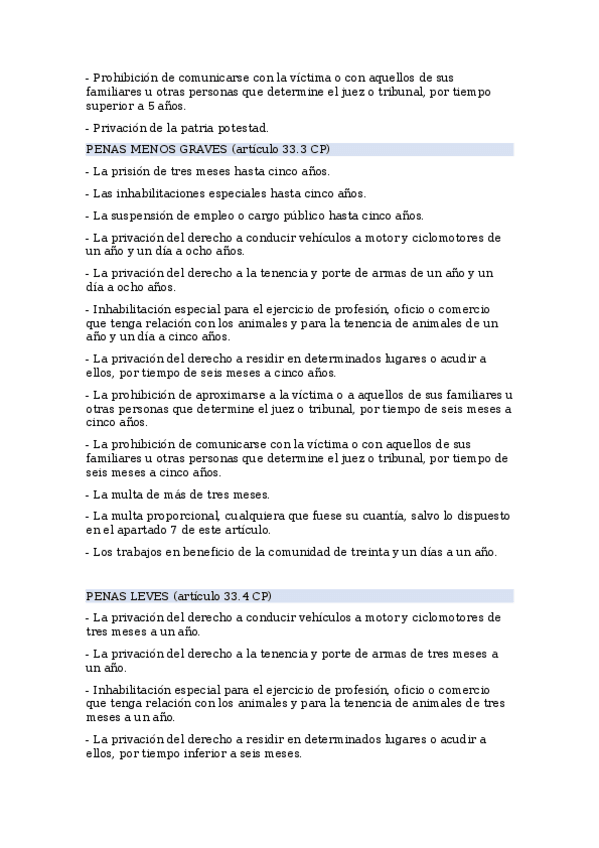 - Prohibición de comunicarse con la víctima o con aquellos de sus familiares u otras personas que determine el juez o tribunal, por tiempo superior a 5 años.

- Privación de la patria potestad.

PENAS MENOS GRAVES (artículo 33.3 CP)

- La prisión de tres meses hasta cinco años.

- Las inhabilitaciones especiales hasta cinco años.

- La suspensión de empleo o cargo público hasta cinco años.

- La privación del derecho a conducir vehículos a motor y ciclomotores de un año y un día a ocho años.

- La privación del derecho a la tenencia y porte de armas de un año y un día a ocho años.

- Inhabilitación especial para el ejercicio de profesión, oficio o comercio que tenga relación con los animales y para la tenencia de animales de un año y un día a cinco años.

- La privación del derecho a residir en determinados lugares o acudir a ellos, por tiempo de seis meses a cinco años.

- La prohibición de aproximarse a la víctima o a aquellos de sus familiares u otras personas que determine el juez o tribunal, por tiempo de seis meses a cinco años.

- La prohibición de comunicarse con la víctima o con aquellos de sus familiares u otras personas que determine el juez o tribunal, por tiempo de seis meses a cinco años.

- La multa de más de tres meses.

- La multa proporcional, cualquiera que fuese su cuantía, salvo lo dispuesto en el apartado 7 de este artículo.

- Los trabajos en beneficio de la comunidad de treinta y un días a un año.

PENAS LEVES (artículo 33.4 CP)

- La privación del derecho a conducir vehículos a motor y ciclomotores de tres meses a un año.

- La privación del derecho a la tenencia y porte de armas de tres meses a un año.

- Inhabilitación especial para el ejercicio de profesión, oficio o comercio que tenga relación con los animales y para la tenencia de animales de tres meses a un año.

- La privación del derecho a residir en determinados lugares o acudir a ellos, por tiempo inferior a seis meses.